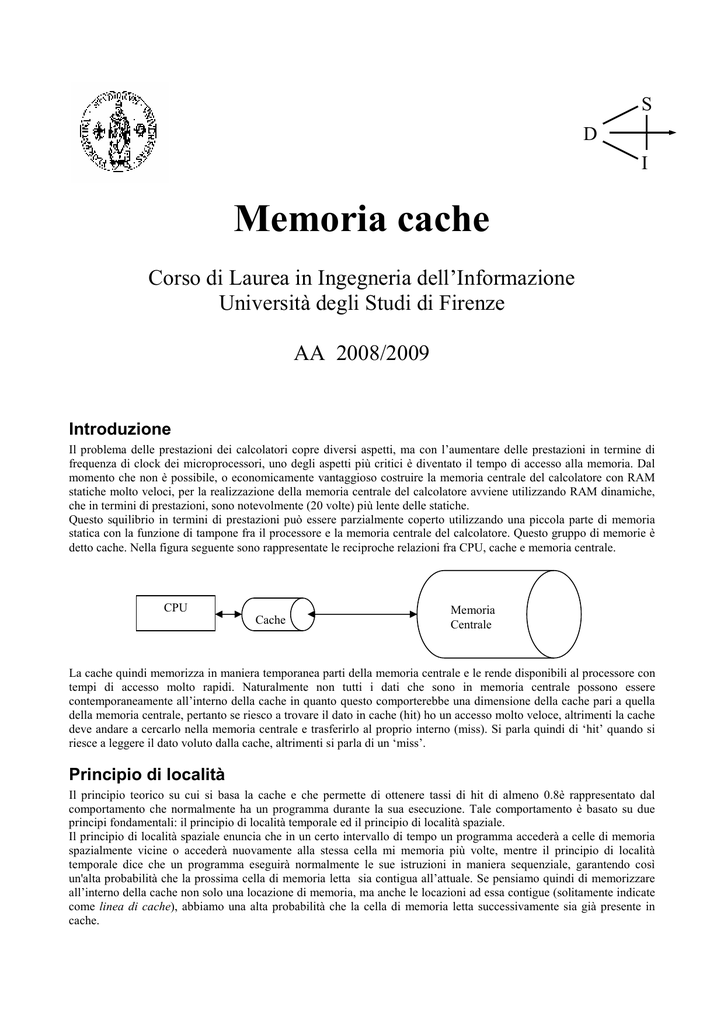 S
D
I

Memoria cache

Corso di Laurea in Ingegneria dell'Informazione
Università degli Studi di Firenze

AA 2008/2009

Introduzione

Il problema delle prestazioni dei calcolatori copre diversi aspetti, ma con l'aumentare delle prestazioni in termine di frequenza di clock dei microprocessori, uno degli aspetti più critici è diventato il tempo di accesso alla memoria. Dal momento che non è possibile, o economicamente vantaggioso costruire la memoria centrale del calcolatore con RAM statiche molto veloci, per la realizzazione della memoria centrale del calcolatore avviene utilizzando RAM dinamiche, che in termini di prestazioni, sono notevolmente (20 volte) più lente delle statiche.
Questo squilibrio in termini di prestazioni può essere parzialmente coperto utilizzando una piccola parte di memoria statica con la funzione di tampone fra il processore e la memoria centrale del calcolatore. Questo gruppo di memorie è detto cache. Nella figura seguente sono rappresentate le reciproche relazioni fra CPU, cache e memoria centrale.

CPU
Cache
Memoria Centrale

La cache quindi memorizza in maniera temporanea parti della memoria centrale e le rende disponibili al processore con tempi di accesso molto rapidi. Naturalmente non tutti i dati che sono in memoria centrale possono essere contemporaneamente all'interno della cache in quanto questo comporterebbe una dimensione della cache pari a quella della memoria centrale, pertanto se riesco a trovare il dato in cache (hit) ho un accesso molto veloce, altrimenti la cache deve andare a cercarlo nella memoria centrale e trasferirlo al proprio interno (miss). Si parla quindi di 'hit' quando si riesce a leggere il dato voluto dalla cache, altrimenti si parla di un 'miss'.

Principio di località

Il principio teorico su cui si basa la cache e che permette di ottenere tassi di hit di almeno 0.8è rappresentato dal comportamento che normalmente ha un programma durante la sua esecuzione. Tale comportamento è basato su due principi fondamentali: il principio di località temporale ed il principio di località spaziale.
Il principio di località spaziale enuncia che in un certo intervallo di tempo un programma accederà a celle di memoria spazialmente vicine o accederà nuovamente alla stessa cella mi memoria più volte, mentre il principio di località temporale dice che un programma eseguirà normalmente le sue istruzioni in maniera sequenziale, garantendo così un'alta probabilità che la prossima cella di memoria letta sia contigua all'attuale. Se pensiamo quindi di memorizzare all'interno della cache non solo una locazione di memoria, ma anche le locazioni ad essa contigue (solitamente indicate come linea di cache), abbiamo una alta probabilità che la cella di memoria letta successivamente sia già presente in cache.